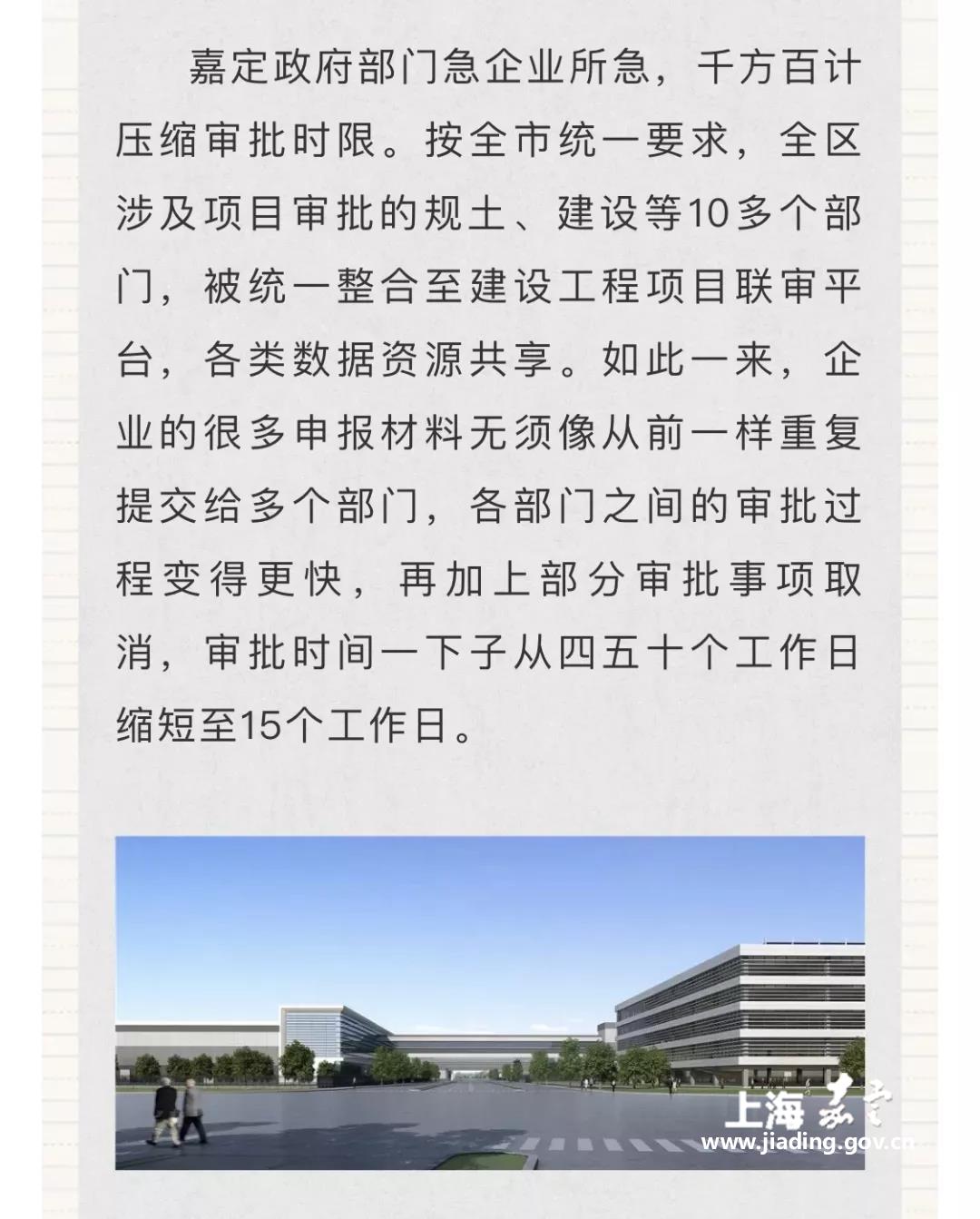 嘉定政府部门急企业所急，千方百计压缩审批时限。按全市统一要求，全区涉及项目审批的规土、建设等10多个部门，被统一整合至建设工程项目联审平台，各类数据资源共享。如此一来，企业的很多申报材料无须像从前一样重复提交给多个部门，各部门之间的审批过程变得更快，再加上部分审批事项取消，审批时间一下子从四五十个工作日缩短至15个工作日。

上海嘉定
www.jiading.gov.cn